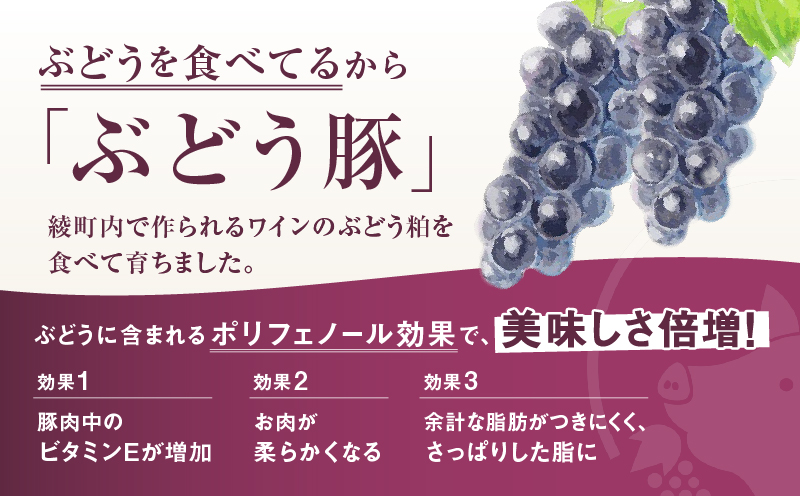 ぶどうを食べてるから

「ぶどう豚」

綾町内で作られるワインのぶどう粕を食べて育ちました。

ぶどうに含まれるポリフェノール効果で、美味しさ倍増!

効果1
豚肉中のビタミンEが増加

効果2
お肉が柔らかくなる

効果3
余計な脂肪がつきにくく、さっぱりした脂に